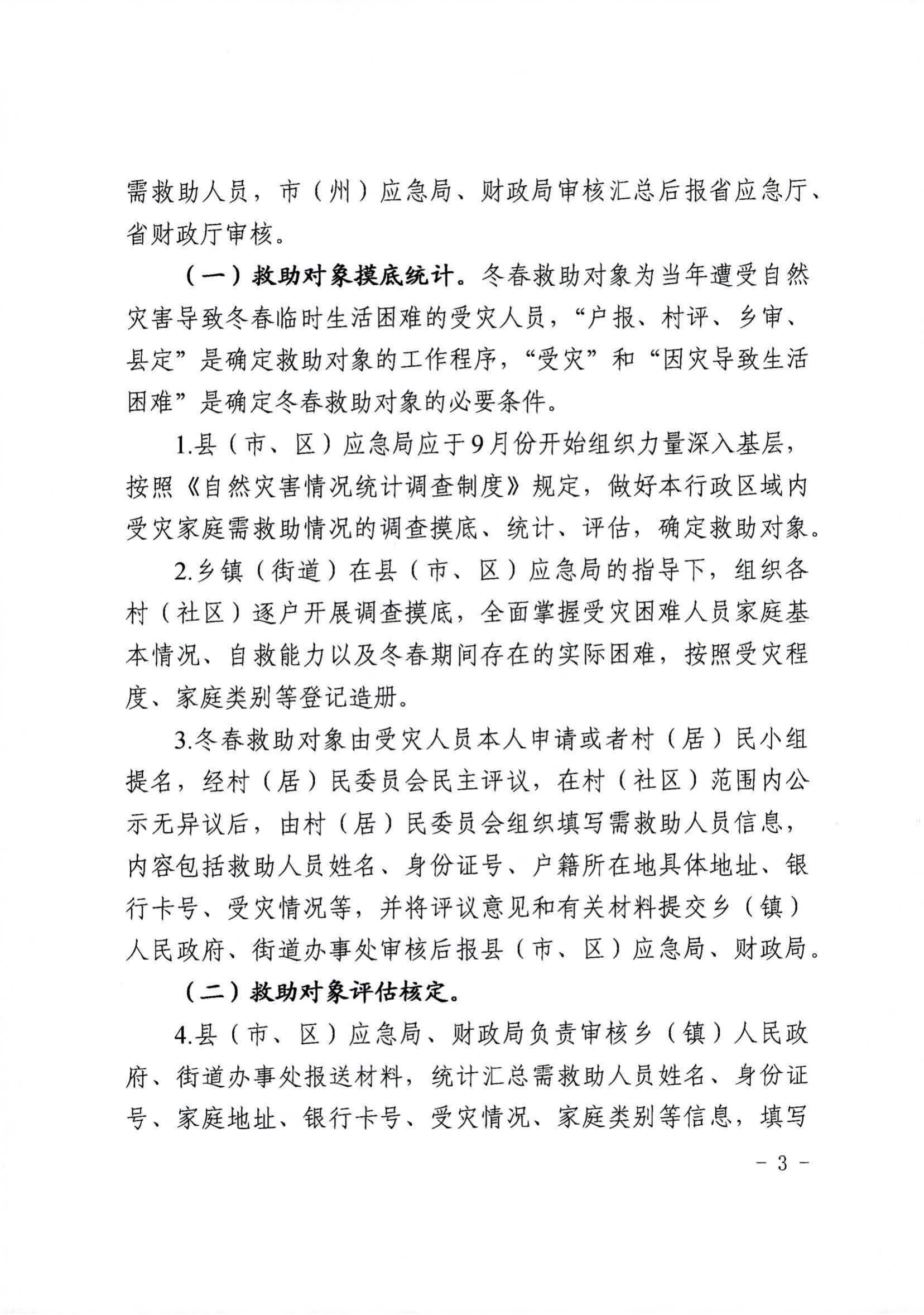 需救助人员，市（州）应急局、财政局审核汇总后报省应急厅、省财政厅审核。

（一）救助对象摸底统计。冬春救助对象为当年遭受自然灾害导致冬春临时生活困难的受灾人员，“户报、村评、乡审、县定”是确定救助对象的工作程序，“受灾”和“因灾导致生活困难”是确定冬春救助对象的必要条件。

1.县（市、区）应急局应于9月份开始组织力量深入基层，按照《自然灾害情况统计调查制度》规定，做好本行政区域内受灾家庭需救助情况的调查摸底、统计、评估，确定救助对象。

2.乡镇（街道）在县（市、区）应急局的指导下，组织各村（社区）逐户开展调查摸底，全面掌握受灾困难人员家庭基本情况、自救能力以及冬春期间存在的实际困难，按照受灾程度、家庭类别等登记造册。

3.冬春救助对象由受灾人员本人申请或者村（居）民小组提名，经村（居）民委员会民主评议，在村（社区）范围内公示无异议后，由村（居）民委员会组织填写需救助人员信息，内容包括救助人员姓名、身份证号、户籍所在地具体地址、银行卡号、受灾情况等，并将评议意见和有关材料提交乡（镇）人民政府、街道办事处审核后报县（市、区）应急局、财政局。

（二）救助对象评估核定。

4.县（市、区）应急局、财政局负责审核乡（镇）人民政府、街道办事处报送材料，统计汇总需救助人员姓名、身份证号、家庭地址、银行卡号、受灾情况、家庭类别等信息，填写

- 3 -